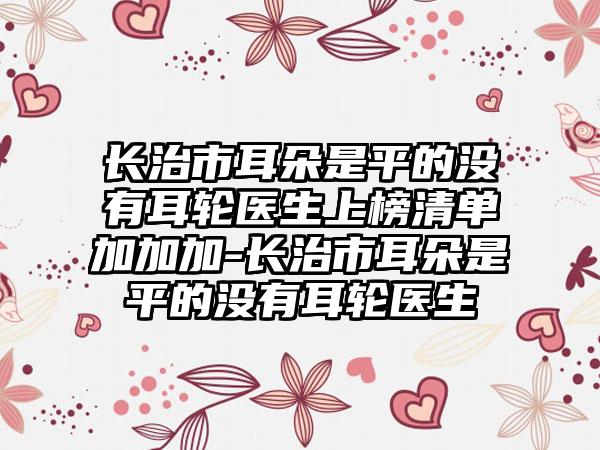 长治市耳朵是平的没有耳轮医生上榜清单加加加-长治市耳朵是平的没有耳轮医生